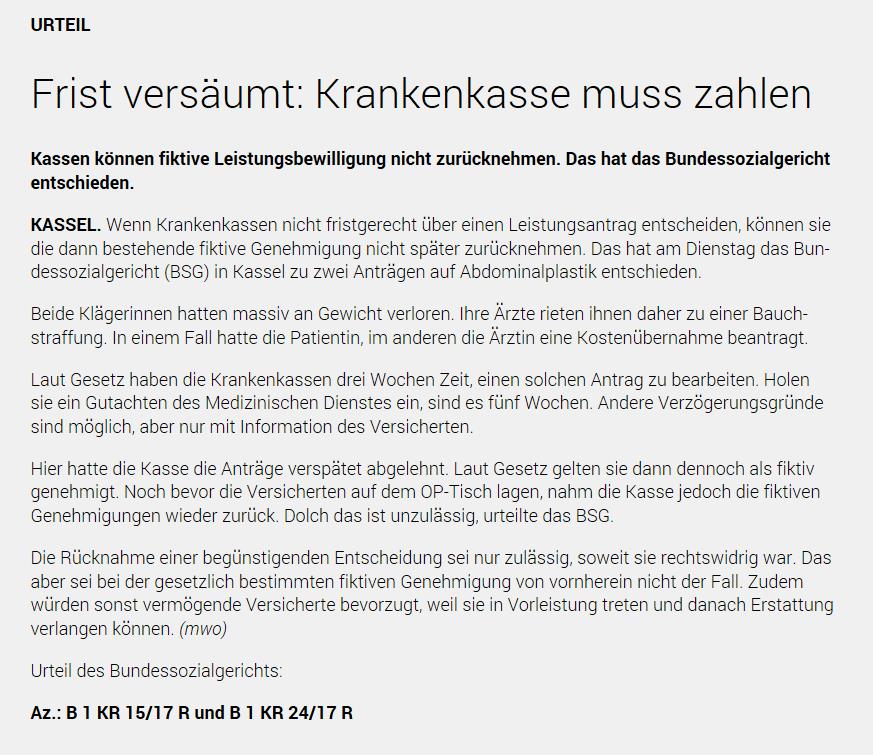 URTEIL

Frist versäumt: Krankenkasse muss zahlen

Kassen können fiktive Leistungsbewilligung nicht zurücknehmen. Das hat das Bundessozialgericht entschieden.

KASSEL. Wenn Krankenkassen nicht fristgerecht über einen Leistungsantrag entscheiden, können sie die dann bestehende fiktive Genehmigung nicht später zurücknehmen. Das hat am Dienstag das Bundessozialgericht (BSG) in Kassel zu zwei Anträgen auf Abdominalplastik entschieden.

Beide Klägerinnen hatten massiv an Gewicht verloren. Ihre Ärzte rieten ihnen daher zu einer Bauchstraffung. In einem Fall hatte die Patientin, im anderen die Ärztin eine Kostenübernahme beantragt.

Laut Gesetz haben die Krankenkassen drei Wochen Zeit, einen solchen Antrag zu bearbeiten. Holen sie ein Gutachten des Medizinischen Dienstes ein, sind es fünf Wochen. Andere Verzögerungsgründe sind möglich, aber nur mit Information des Versicherten.

Hier hatte die Kasse die Anträge verspätet abgelehnt. Laut Gesetz gelten sie dann dennoch als fiktiv genehmigt. Noch bevor die Versicherten auf dem OP-Tisch lagen, nahm die Kasse jedoch die fiktiven Genehmigungen wieder zurück. Dolch das ist unzulässig, urteilte das BSG.

Die Rücknahme einer begünstigenden Entscheidung sei nur zulässig, soweit sie rechtswidrig war. Das aber sei bei der gesetzlich bestimmten fiktiven Genehmigung von vornherein nicht der Fall. Zudem würden sonst vermögende Versicherte bevorzugt, weil sie in Vorleistung treten und danach Erstattung verlangen können. (mwo)

Urteil des Bundessozialgerichts:

Az.: B 1 KR 15/17 R und B 1 KR 24/17 R